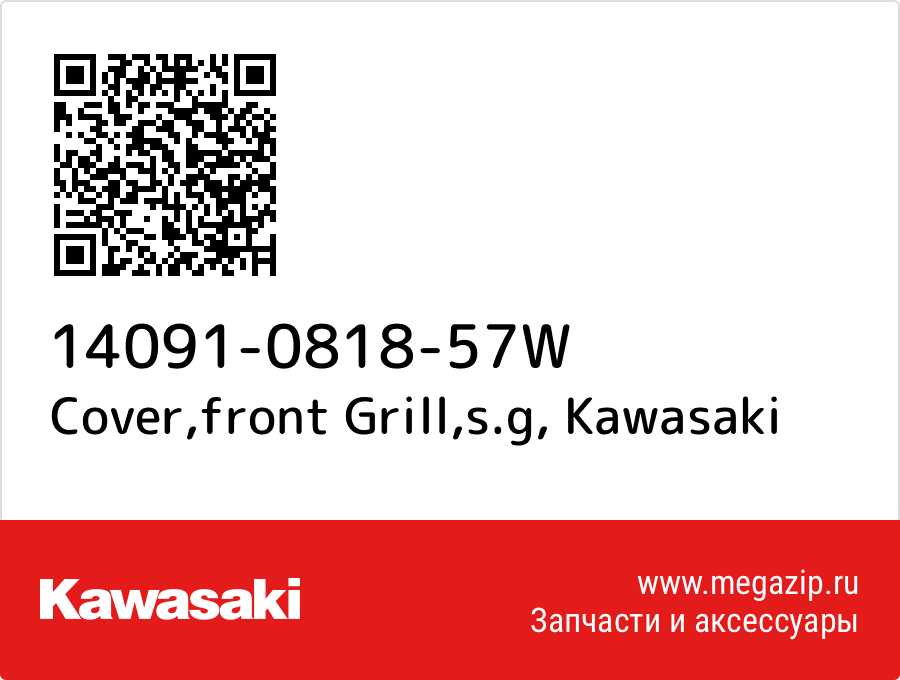 14091-0818-57W
Cover,front Grill,s.g, Kawasaki

Kawasaki

www.megazip.ru
Запчасти и аксессуары